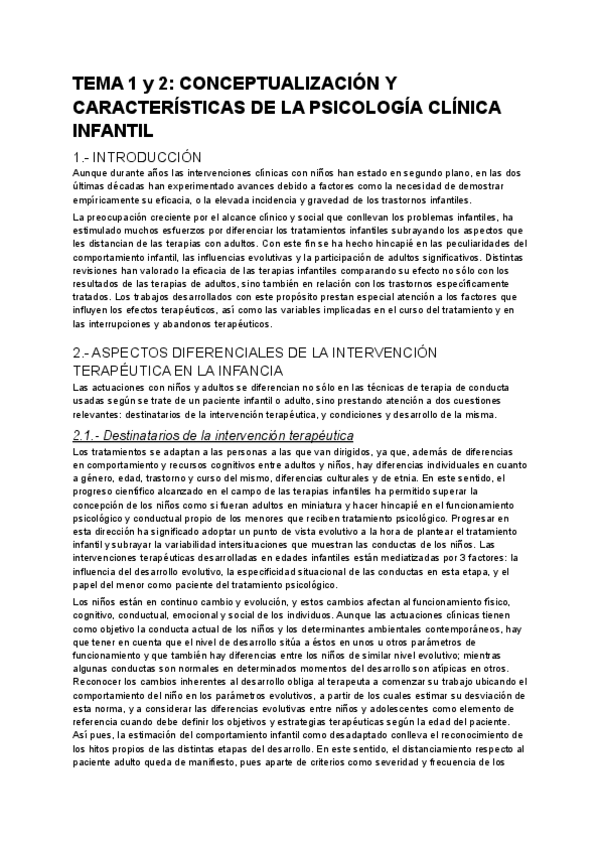 TEMA 1 y 2: CONCEPTUALIZACIÓN Y CARACTERÍSTICAS DE LA PSICOLOGÍA CLÍNICA INFANTIL

1.- INTRODUCCIÓN

Aunque durante años las intervenciones clínicas con niños han estado en segundo plano, en las dos últimas décadas han experimentado avances debido a factores como la necesidad de demostrar empíricamente su eficacia, o la elevada incidencia y gravedad de los trastornos infantiles.

La preocupación creciente por el alcance clínico y social que conllevan los problemas infantiles, ha estimulado muchos esfuerzos por diferenciar los tratamientos infantiles subrayando los aspectos que les distancian de las terapias con adultos. Con este fin se ha hecho hincapié en las peculiaridades del comportamiento infantil, las influencias evolutivas y la participación de adultos significativos. Distintas revisiones han valorado la eficacia de las terapias infantiles comparando su efecto no sólo con los resultados de las terapias de adultos, sino también en relación con los trastornos específicamente tratados. Los trabajos desarrollados con este propósito prestan especial atención a los factores que influyen los efectos terapéuticos, así como las variables implicadas en el curso del tratamiento y en las interrupciones y abandonos terapéuticos.

2.- ASPECTOS DIFERENCIALES DE LA INTERVENCIÓN TERAPÉUTICA EN LA INFANCIA

Las actuaciones con niños y adultos se diferencian no sólo en las técnicas de terapia de conducta usadas según se trate de un paciente infantil o adulto, sino prestando atención a dos cuestiones relevantes: destinatarios de la intervención terapéutica, y condiciones y desarrollo de la misma.

2.1.- Destinatarios de la intervención terapéutica

Los tratamientos se adaptan a las personas a las que van dirigidos, ya que, además de diferencias en comportamiento y recursos cognitivos entre adultos y niños, hay diferencias individuales en cuanto a género, edad, trastorno y curso del mismo, diferencias culturales y de etnia. En este sentido, el progreso científico alcanzado en el campo de las terapias infantiles ha permitido superar la concepción de los niños como si fueran adultos en miniatura y hacer hincapié en el funcionamiento psicológico y conductual propio de los menores que reciben tratamiento psicológico. Progresar en esta dirección ha significado adoptar un punto de vista evolutivo a la hora de plantear el tratamiento infantil y subrayar la variabilidad intersituaciones que muestran las conductas de los niños. Las intervenciones terapéuticas desarrolladas en edades infantiles están mediatizadas por 3 factores: la influencia del desarrollo evolutivo, la especificidad situacional de las conductas en esta etapa, y el papel del menor como paciente del tratamiento psicológico.

Los niños están en continuo cambio y evolución, y estos cambios afectan al funcionamiento físico, cognitivo, conductual, emocional y social de los individuos. Aunque las actuaciones clínicas tienen como objetivo la conducta actual de los niños y los determinantes ambientales contemporáneos, hay que tener en cuenta que el nivel de desarrollo sitúa a éstos en unos u otros parámetros de funcionamiento y que también hay diferencias entre los niños de similar nivel evolutivo; mientras algunas conductas son normales en determinados momentos del desarrollo son atípicas en otros. Reconocer los cambios inherentes al desarrollo obliga al terapeuta a comenzar su trabajo ubicando el comportamiento del niño en los parámetros evolutivos, a partir de los cuales estimar su desviación de esta norma, y a considerar las diferencias evolutivas entre niños y adolescentes como elemento de referencia cuando debe definir los objetivos y estrategias terapéuticas según la edad del paciente. Así pues, la estimación del comportamiento infantil como desadaptado conlleva el reconocimiento de los hitos propios de las distintas etapas del desarrollo. En este sentido, el distanciamiento respecto al paciente adulto queda de manifiesto, pues aparte de criterios como severidad y frecuencia de los